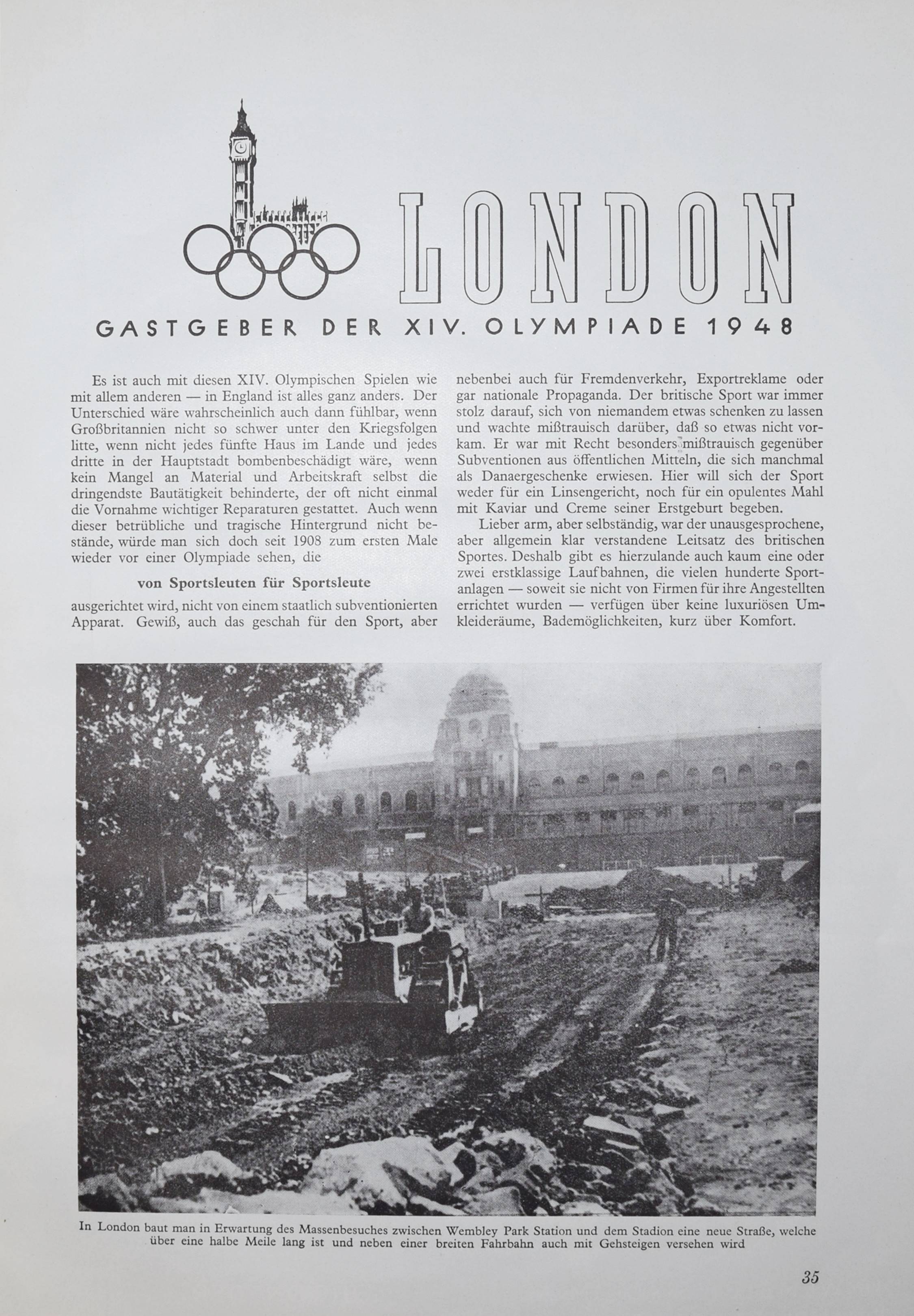 LONDON

GASTGEBER DER XIV. OLYMPIADE 1948

Es ist auch mit diesen XIV. Olympischen Spielen wie mit allem anderen — in England ist alles ganz anders. Der Unterschied wäre wahrscheinlich auch dann fühlbar, wenn Großbritannien nicht so schwer unter den Kriegsfolgen litte, wenn nicht jedes fünfte Haus im Lande und jedes dritte in der Hauptstadt bombenbeschädigt wäre, wenn kein Mangel an Material und Arbeitskraft selbst die dringendste Bautätigkeit behinderte, der oft nicht einmal die Vornahme wichtiger Reparaturen gestattet. Auch wenn dieser betrübliche und tragische Hintergrund nicht bestände, würde man sich doch seit 1908 zum ersten Male wieder vor einer Olympiade sehen, die

von Sportsleuten für Sportsleute

ausgerichtet wird, nicht von einem staatlich subventionierten Apparat. Gewiß, auch das geschah für den Sport, aber nebenbei auch für Fremdenverkehr, Exportreklame oder gar nationale Propaganda. Der britische Sport war immer stolz darauf, sich von niemandem etwas schenken zu lassen und wachte mißtrauisch darüber, daß so etwas nicht vorkam. Er war mit Recht besonders mißtrauisch gegenüber Subventionen aus öffentlichen Mitteln, die sich manchmal als Danaergeschenke erwiesen. Hier will sich der Sport weder für ein Linsengericht, noch für ein opulentes Mahl mit Kaviar und Creme seiner Erstgeburt begeben.

Lieber arm, aber selbständig, war der unausgesprochene, aber allgemein klar verstandene Leitsatz des britischen Sportes. Deshalb gibt es hierzulande auch kaum eine oder zwei erstklassige Laufbahnen, die vielen hunderte Sportanlagen — soweit sie nicht von Firmen für ihre Angestellten errichtet wurden — verfügen über keine luxuriösen Umkleideräume, Bademöglichkeiten, kurz über Komfort.

In London baut man in Erwartung des Massenbesuches zwischen Wembley Park Station und dem Stadion eine neue Straße, welche über eine halbe Meile lang ist und neben einer breiten Fahrbahn auch mit Gehsteigen versehen wird

35